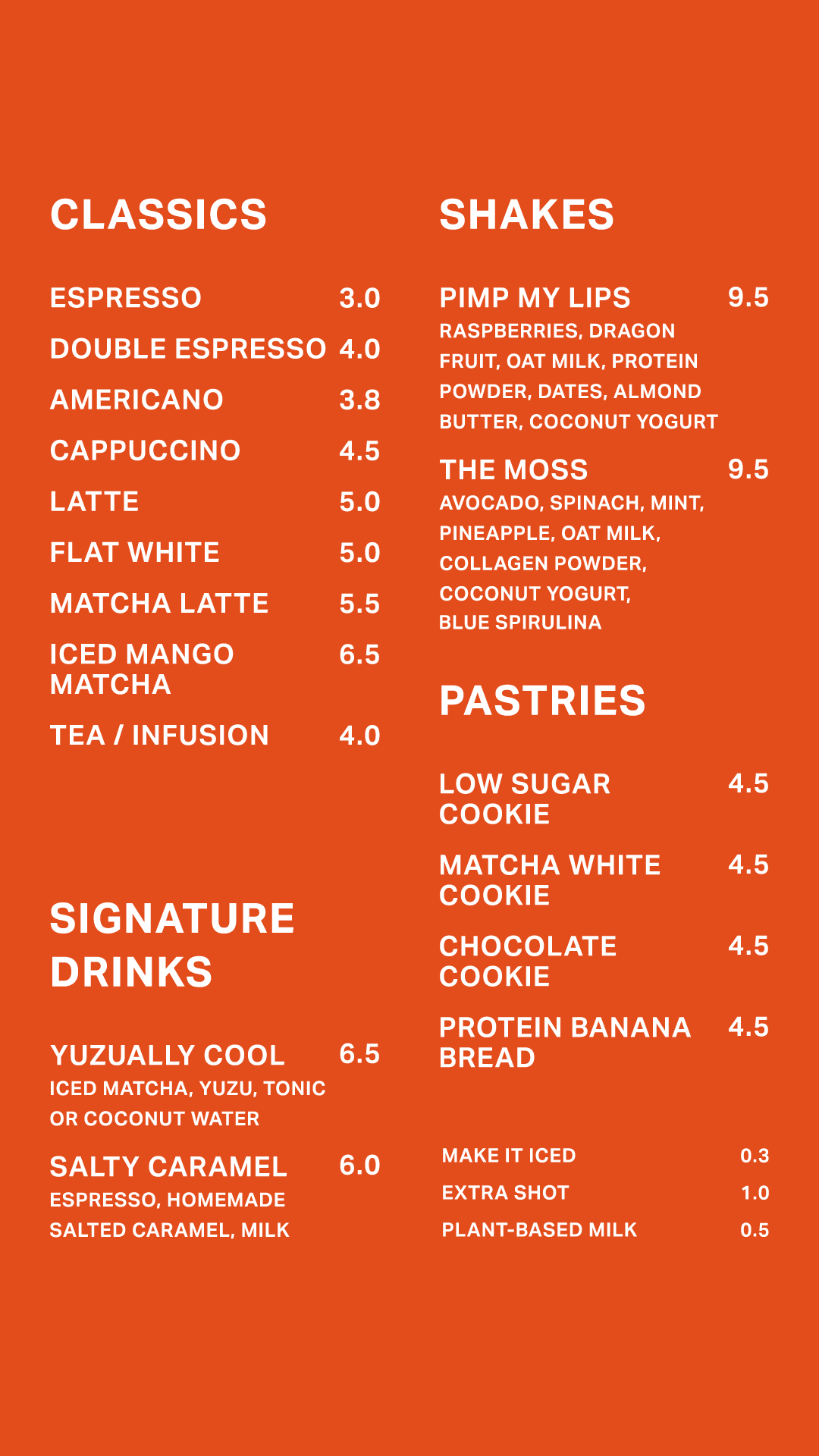 CLASSICS

ESPRESSO 3.0
DOUBLE ESPRESSO 4.0
AMERICANO 3.8
CAPPUCCINO 4.5
LATTE 5.0
FLAT WHITE 5.0
MATCHA LATTE 5.5
ICED MANGO MATCHA 6.5
TEA / INFUSION 4.0

SIGNATURE DRINKS

YUZUALLY COOL 6.5
ICED MATCHA, YUZU, TONIC OR COCONUT WATER

SALTY CARAMEL 6.0
ESPRESSO, HOMEMADE SALTED CARAMEL, MILK

SHAKES

PIMP MY LIPS 9.5
RASPBERRIES, DRAGON FRUIT, OAT MILK, PROTEIN POWDER, DATES, ALMOND BUTTER, COCONUT YOGURT

THE MOSS 9.5
AVOCADO, SPINACH, MINT, PINEAPPLE, OAT MILK, COLLAGEN POWDER, COCONUT YOGURT, BLUE SPIRULINA

PASTRIES

LOW SUGAR COOKIE 4.5
MATCHA WHITE COOKIE 4.5
CHOCOLATE COOKIE 4.5
PROTEIN BANANA BREAD 4.5

MAKE IT ICED 0.3
EXTRA SHOT 1.0
PLANT-BASED MILK 0.5